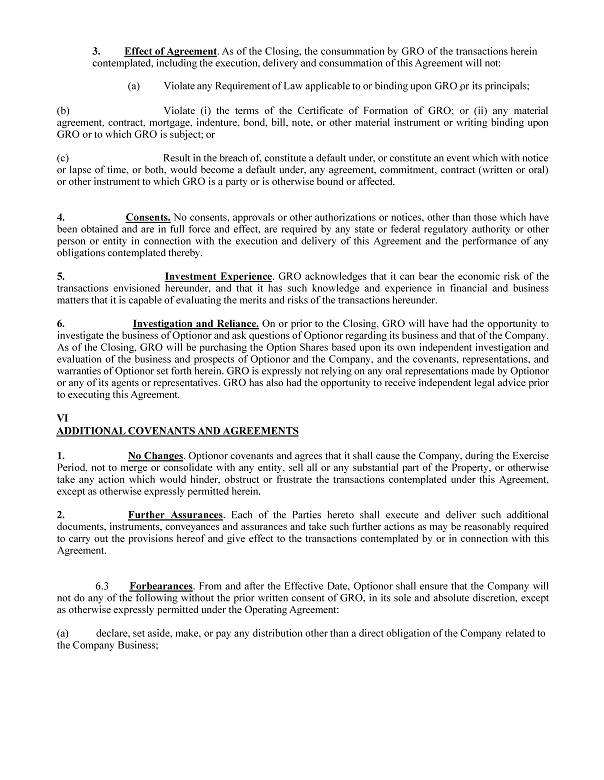 3. Effect of Agreement. As of the Closing, the consummation by GRO of the transactions herein contemplated, including the execution, delivery and consummation of this Agreement will not:

(a) Violate any Requirement of Law applicable to or binding upon GRO or its principals;

(b) Violate (i) the terms of the Certificate of Formation of GRO; or (ii) any material agreement, contract, mortgage, indenture, bond, bill, note, or other material instrument or writing binding upon GRO or to which GRO is subject; or

(c) Result in the breach of, constitute a default under, or constitute an event which with notice or lapse of time, or both, would become a default under, any agreement, commitment, contract (written or oral) or other instrument to which GRO is a party or is otherwise bound or affected.

4. Consents. No consents, approvals or other authorizations or notices, other than those which have been obtained and are in full force and effect, are required by any state or federal regulatory authority or other person or entity in connection with the execution and delivery of this Agreement and the performance of any obligations contemplated thereby.

5. Investment Experience. GRO acknowledges that it can bear the economic risk of the transactions envisioned hereunder, and that it has such knowledge and experience in financial and business matters that it is capable of evaluating the merits and risks of the transactions hereunder.

6. Investigation and Reliance. On or prior to the Closing, GRO will have had the opportunity to investigate the business of Optionor and ask questions of Optionor regarding its business and that of the Company. As of the Closing, GRO will be purchasing the Option Shares based upon its own independent investigation and evaluation of the business and prospects of Optionor and the Company, and the covenants, representations, and warranties of Optionor set forth herein. GRO is expressly not relying on any oral representations made by Optionor or any of its agents or representatives. GRO has also had the opportunity to receive independent legal advice prior to executing this Agreement.

VI
ADDITIONAL COVENANTS AND AGREEMENTS

1. No Changes. Optionor covenants and agrees that it shall cause the Company, during the Exercise Period, not to merge or consolidate with any entity, sell all or any substantial part of the Property, or otherwise take any action which would hinder, obstruct or frustrate the transactions contemplated under this Agreement, except as otherwise expressly permitted herein.

2. Further Assurances. Each of the Parties hereto shall execute and deliver such additional documents, instruments, conveyances and assurances and take such further actions as may be reasonably required to carry out the provisions hereof and give effect to the transactions contemplated by or in connection with this Agreement.

6.3 Forbearances. From and after the Effective Date, Optionor shall ensure that the Company will not do any of the following without the prior written consent of GRO, in its sole and absolute discretion, except as otherwise expressly permitted under the Operating Agreement:

(a) declare, set aside, make, or pay any distribution other than a direct obligation of the Company related to the Company Business;